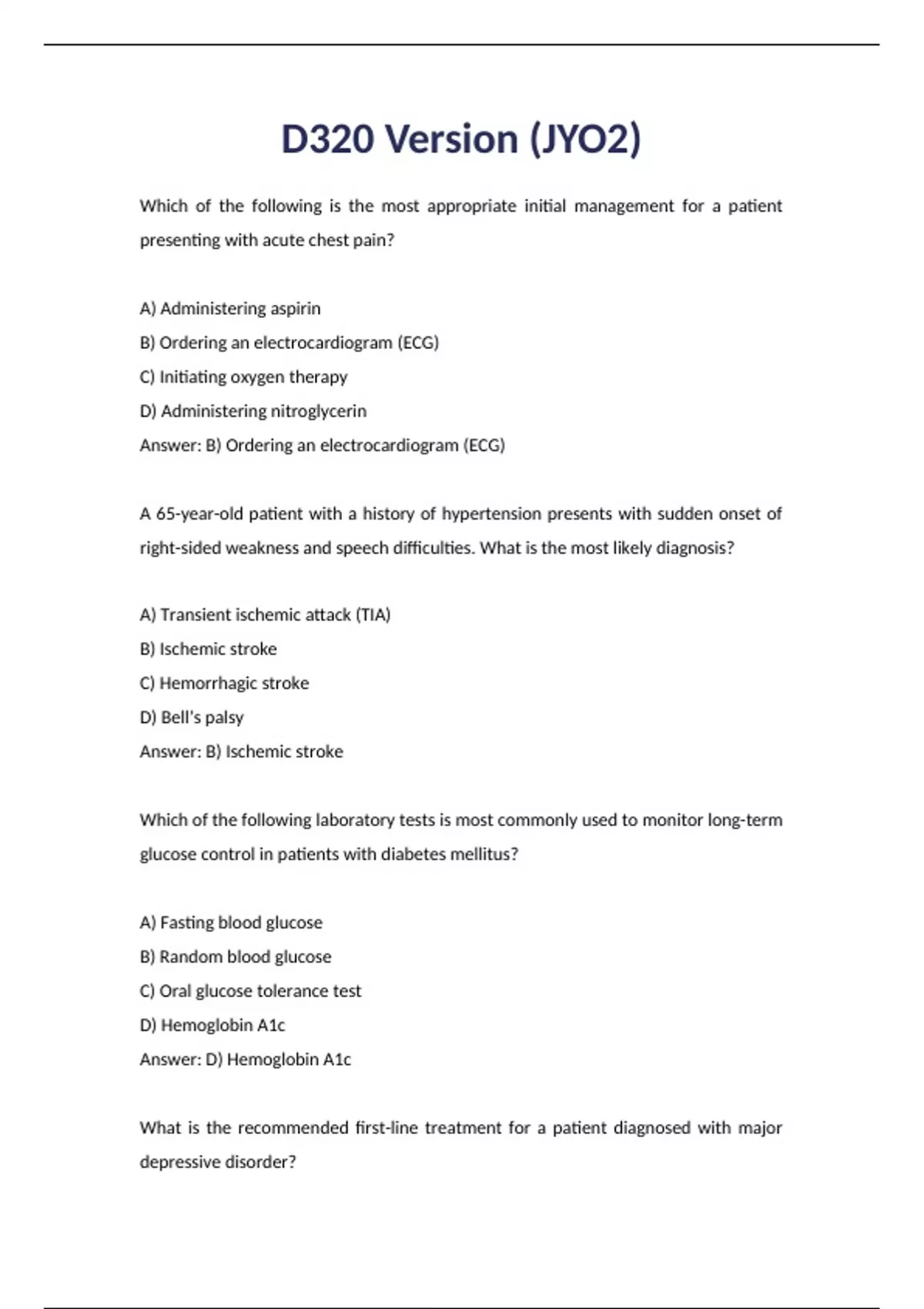 D320 Version (JYO2)

Which of the following is the most appropriate initial management for a patient presenting with acute chest pain?

A) Administering aspirin
B) Ordering an electrocardiogram (ECG)
C) Initiating oxygen therapy
D) Administering nitroglycerin
Answer: B) Ordering an electrocardiogram (ECG)

A 65-year-old patient with a history of hypertension presents with sudden onset of right-sided weakness and speech difficulties. What is the most likely diagnosis?

A) Transient ischemic attack (TIA)
B) Ischemic stroke
C) Hemorrhagic stroke
D) Bell's palsy
Answer: B) Ischemic stroke

Which of the following laboratory tests is most commonly used to monitor long-term glucose control in patients with diabetes mellitus?

A) Fasting blood glucose
B) Random blood glucose
C) Oral glucose tolerance test
D) Hemoglobin A1c
Answer: D) Hemoglobin A1c

What is the recommended first-line treatment for a patient diagnosed with major depressive disorder?